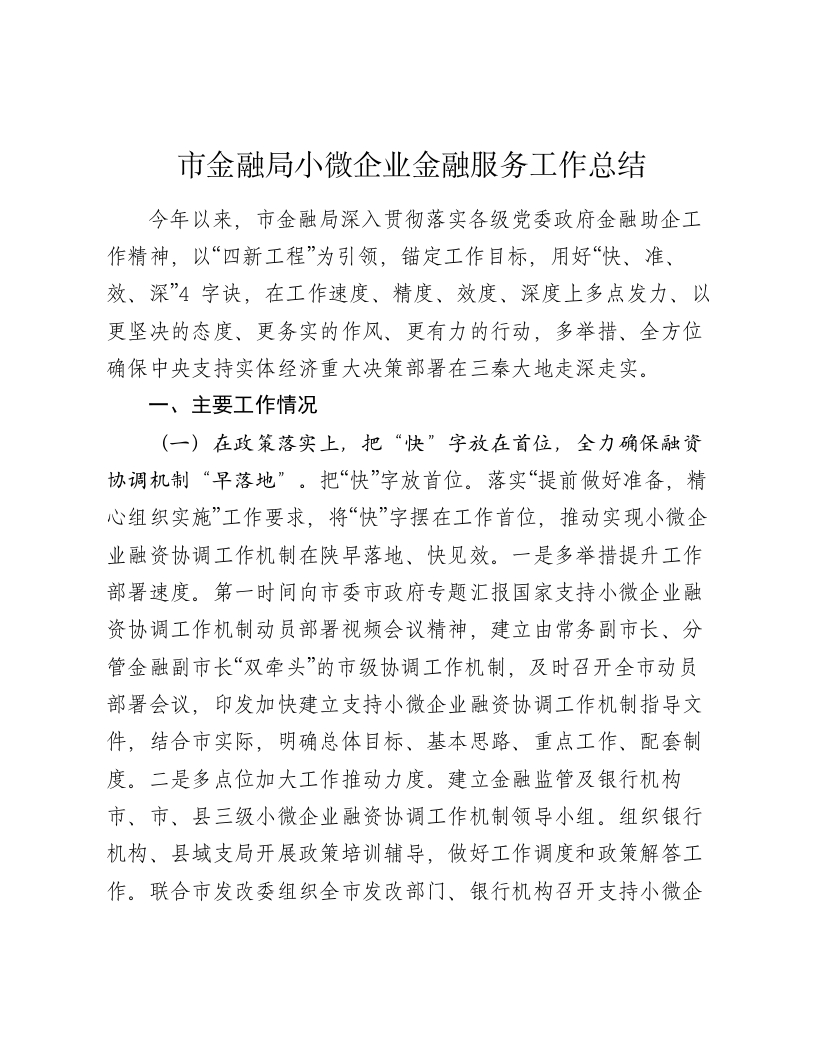 市金融局小微企业金融服务工作总结

今年以来，市金融局深入贯彻落实各级党委政府金融助企工作精神，以“四新工程”为引领，锚定工作目标，用好“快、准、效、深”4 字诀，在工作速度、精度、效度、深度上多点发力、以更坚决的态度、更务实的作风、更有力的行动，多举措、全方位确保中央支持实体经济重大决策部署在三秦大地走深走实。

一、主要工作情况

（一）在政策落实上，把“快”字放在首位，全力确保融资协调机制“早落地”。把“快”字放首位。落实“提前做好准备，精心组织实施”工作要求，将“快”字摆在工作首位，推动实现小微企业融资协调工作机制在陕早落地、快见效。一是多举措提升工作部署速度。第一时间向市委市政府专题汇报国家支持小微企业融资协调工作机制动员部署视频会议精神，建立由常务副市长、分管金融副市长“双牵头”的市级协调工作机制，及时召开全市动员部署会议，印发加快建立支持小微企业融资协调工作机制指导文件，结合市实际，明确总体目标、基本思路、重点工作、配套制度。二是多点位加大工作推动力度。建立金融监管及银行机构市、市、县三级小微企业融资协调工作机制领导小组。组织银行机构、县域支局开展政策培训辅导，做好工作调度和政策解答工作。联合市发改委组织全市发改部门、银行机构召开支持小微企